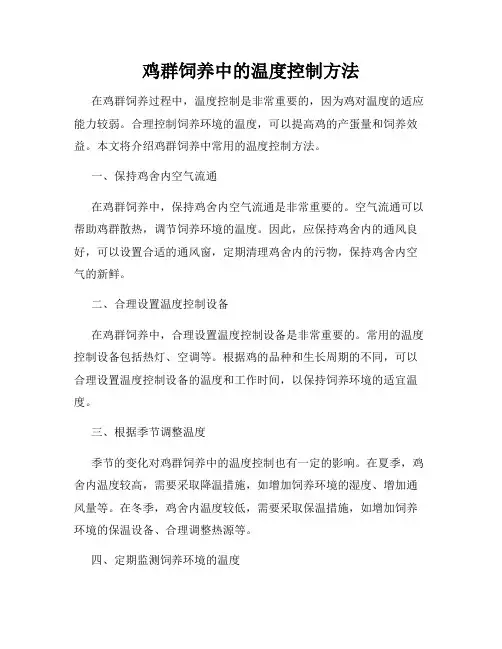 鸡群饲养中的温度控制方法

在鸡群饲养过程中，温度控制是非常重要的，因为鸡对温度的适应能力较弱。合理控制饲养环境的温度，可以提高鸡的产蛋量和饲养效益。本文将介绍鸡群饲养中常用的温度控制方法。

一、保持鸡舍内空气流通

在鸡群饲养中，保持鸡舍内空气流通是非常重要的。空气流通可以帮助鸡群散热，调节饲养环境的温度。因此，应保持鸡舍内的通风良好，可以设置合适的通风窗，定期清理鸡舍内的污物，保持鸡舍内空气的新鲜。

二、合理设置温度控制设备

在鸡群饲养中，合理设置温度控制设备是非常重要的。常用的温度控制设备包括热灯、空调等。根据鸡的品种和生长周期的不同，可以合理设置温度控制设备的温度和工作时间，以保持饲养环境的适宜温度。

三、根据季节调整温度

季节的变化对鸡群饲养中的温度控制也有一定的影响。在夏季，鸡舍内温度较高，需要采取降温措施，如增加饲养环境的湿度、增加通风量等。在冬季，鸡舍内温度较低，需要采取保温措施，如增加饲养环境的保温设备、合理调整热源等。

四、定期监测饲养环境的温度